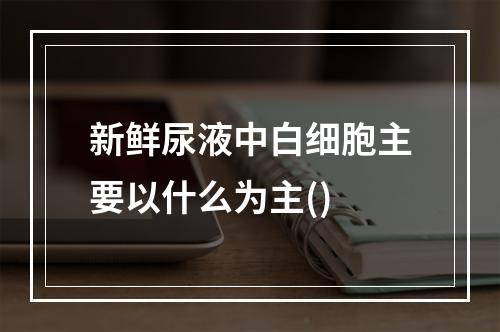 新鲜尿液中白细胞主要以什么为主()